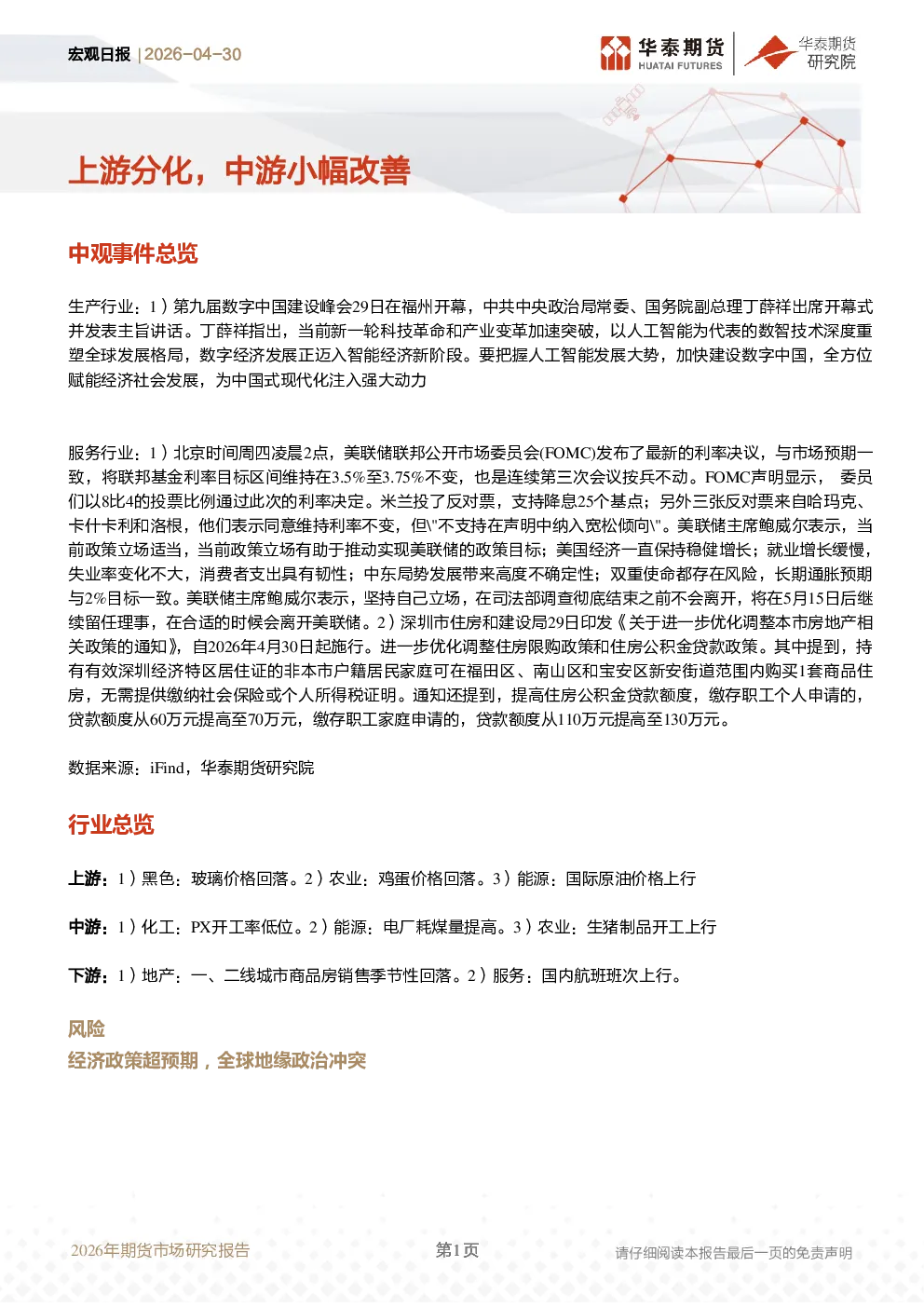 宏观日报 | 2026-04-30

华泰期货 HUATAI FUTURES

华泰期货 研究院

上游分化，中游小幅改善

中观事件总览

生产行业：1）第九届数字中国建设峰会29日在福州开幕，中共中央政治局常委、国务院副总理丁薛祥出席开幕式并发表主旨讲话。丁薛祥指出，当前新一轮科技革命和产业变革加速突破，以人工智能为代表的数智技术深度重塑全球发展格局，数字经济发展正迈入智能经济新阶段。要把握人工智能发展大势，加快建设数字中国，全方位赋能经济社会发展，为中国式现代化注入强大动力

服务行业：1）北京时间周四凌晨2点，美联储联邦公开市场委员会(FOMC)发布了最新的利率决议，与市场预期一致，将联邦基金利率目标区间维持在3.5%至3.75%不变，也是连续第三次会议按兵不动。FOMC声明显示， 委员们以8比4的投票比例通过此次的利率决定。米兰投了反对票，支持降息25个基点；另外三张反对票来自哈玛克、卡什卡利和洛根，他们表示同意维持利率不变，但\"不支持在声明中纳入宽松倾向\"。美联储主席鲍威尔表示，当前政策立场适当，当前政策立场有助于推动实现美联储的政策目标；美国经济一直保持稳健增长；就业增长缓慢，失业率变化不大，消费者支出具有韧性；中东局势发展带来高度不确定性；双重使命都存在风险，长期通胀预期与2%目标一致。美联储主席鲍威尔表示，坚持自己立场，在司法部调查彻底结束之前不会离开，将在5月15日后继续留任理事，在合适的时候会离开美联储。2）深圳市住房和建设局29日印发《关于进一步优化调整本市房地产相关政策的通知》，自2026年4月30日起施行。进一步优化调整住房限购政策和住房公积金贷款政策。其中提到，持有有效深圳经济特区居住证的非本市户籍居民家庭可在福田区、南山区和宝安区新安街道范围内购买1套商品住房，无需提供缴纳社会保险或个人所得税证明。通知还提到，提高住房公积金贷款额度，缴存职工个人申请的，贷款额度从60万元提高至70万元，缴存职工家庭申请的，贷款额度从110万元提高至130万元。

数据来源：iFind，华泰期货研究院

行业总览

上游：1）黑色：玻璃价格回落。2）农业：鸡蛋价格回落。3）能源：国际原油价格上行

中游：1）化工：PX开工率低位。2）能源：电厂耗煤量提高。3）农业：生猪制品开工上行

下游：1）地产：一、二线城市商品房销售季节性回落。2）服务：国内航班班次上行。

风险

经济政策超预期，全球地缘政治冲突

2026年期货市场研究报告 第1页 请仔细阅读本报告最后一页的免责声明